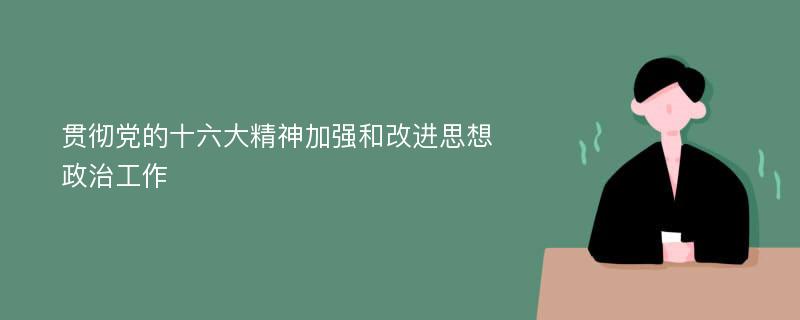 贯彻党的十六大精神加强和改进思想政治工作